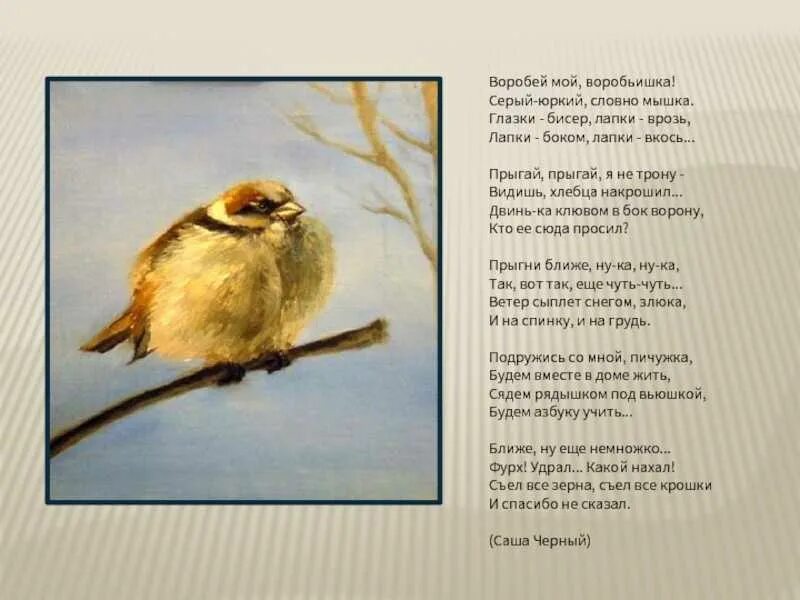 Воробей мой, воробьишка!
Серый-юркий, словно мышка.
Глазки - бисер, лапки - врозь,
Лапки - боком, лапки - вкось...

Прыгай, прыгай, я не трону -
Видишь, хлебца накрошил...
Двинь-ка клювом в бок ворону,
Кто ее сюда просил?

Прыгни ближе, ну-ка, ну-ка,
Так, вот так, еще чуть-чуть...
Ветер сыплет снегом, злюка,
И на спинку, и на грудь.

Подружись со мной, пичужка,
Будем вместе в доме жить,
Сядем рядышком под вьюшкой,
Будем азбуку учить...

Ближе, ну еще немножко...
Фурх! Удрал... Какой нахал!
Съел все зерна, съел все крошки
И спасибо не сказал.

(Саша Черный)